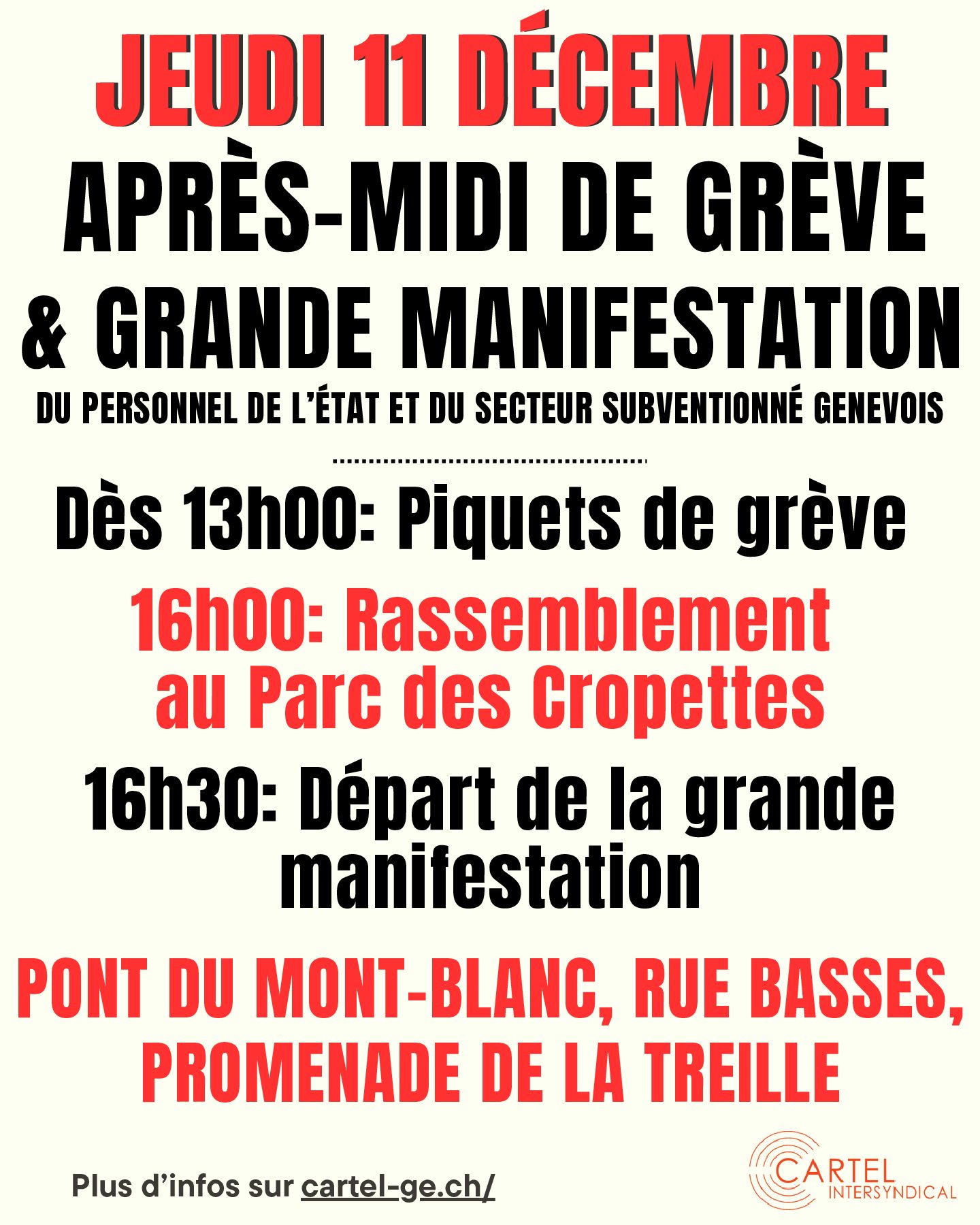 JEUDI 11 DÉCEMBRE
APRÈS-MIDI DE GRÈVE
& GRANDE MANIFESTATION
DU PERSONNEL DE L'ÉTAT ET DU SECTEUR SUBVENTIONNÉ GENEVOIS

Dès 13h00: Piquets de grève

16h00: Rassemblement au Parc des Cropettes

16h30: Départ de la grande manifestation

PONT DU MONT-BLANC, RUE BASSES, PROMENADE DE LA TREILLE

Plus d'infos sur cartel-ge.ch/

CARTEL INTERSYNDICAL